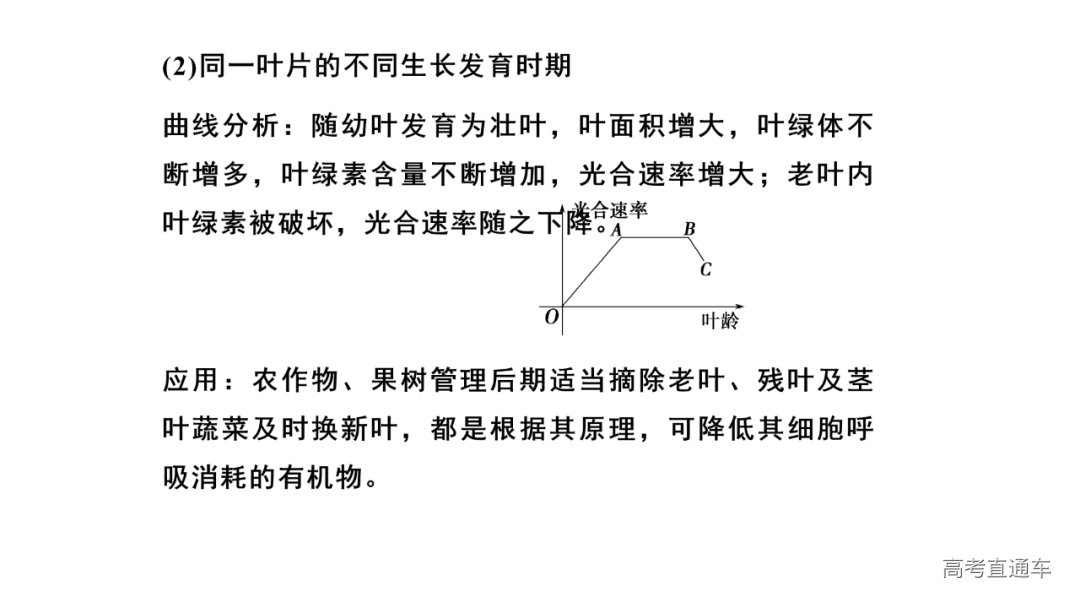 (2)同一叶片的不同生长发育时期

曲线分析：随幼叶发育为壮叶，叶面积增大，叶绿体不断增多，叶绿素含量不断增加，光合速率增大；老叶内叶绿素被破坏，光合速率随之下降。

光合速率
A
B
C
O
叶龄

应用：农作物、果树管理后期适当摘除老叶、残叶及茎叶蔬菜及时换新叶，都是根据其原理，可降低其细胞呼吸消耗的有机物。

高考直通车